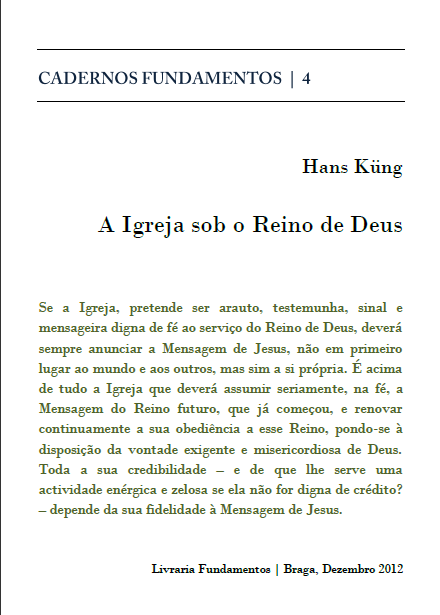 CADERNOS FUNDAMENTOS | 4

Hans Küng

A Igreja sob o Reino de Deus

Se a Igreja, pretende ser arauto, testemunha, sinal e mensageira digna de fé ao serviço do Reino de Deus, deverá sempre anunciar a Mensagem de Jesus, não em primeiro lugar ao mundo e aos outros, mas sim a si própria. É acima de tudo a Igreja que deverá assumir seriamente, na fé, a Mensagem do Reino futuro, que já começou, e renovar continuamente a sua obediência a esse Reino, pondo-se à disposição da vontade exigente e misericordiosa de Deus. Toda a sua credibilidade – e de que lhe serve uma actividade enérgica e zelosa se ela não for digna de crédito? – depende da sua fidelidade à Mensagem de Jesus.

Livraria Fundamentos | Braga, Dezembro 2012